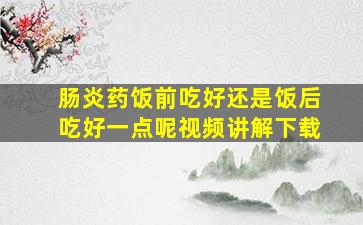 肠炎药饭前吃好还是饭后吃好一点呢视频讲解下载